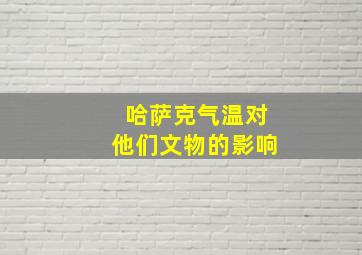 哈萨克气温对
他们文物的影响